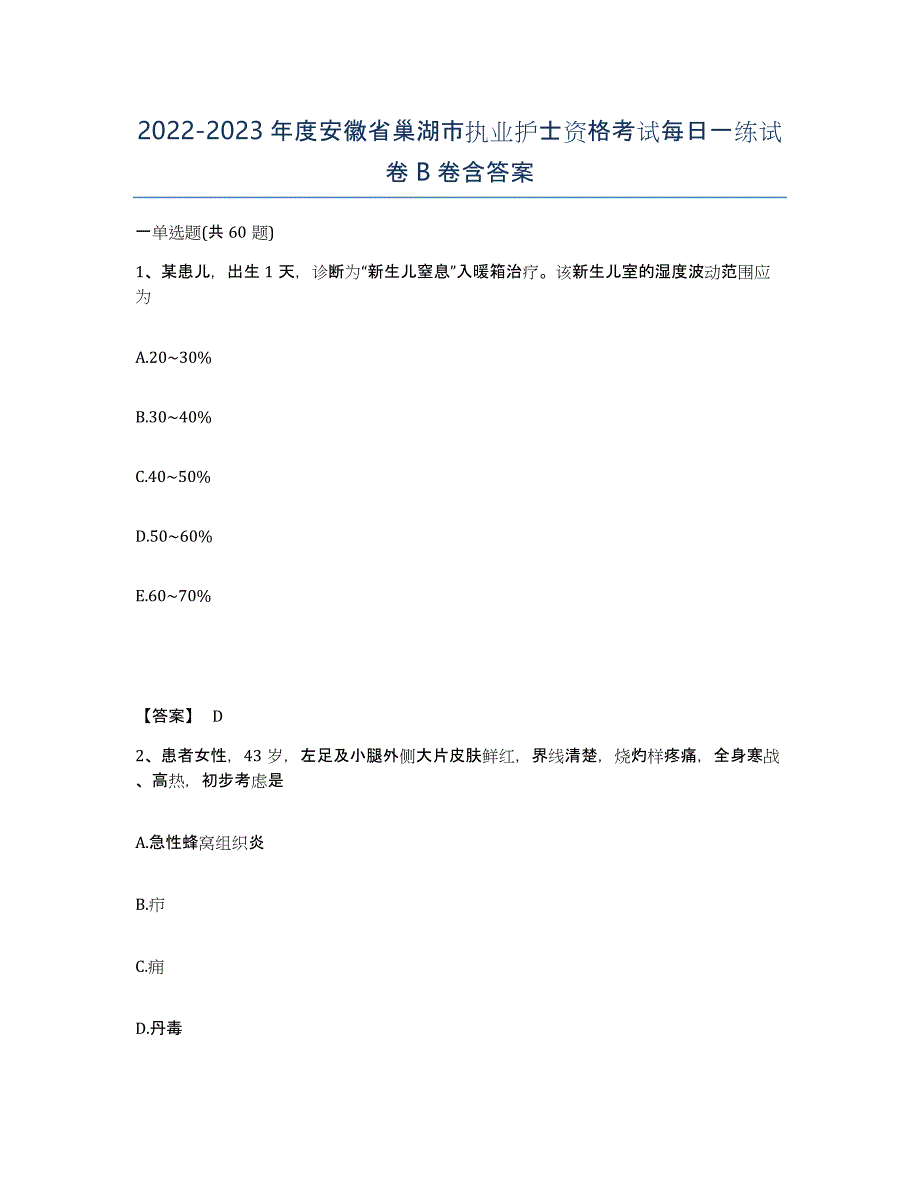 2022-2023 年度安徽省巢湖市执业护士资格考试每日一练试卷 B 卷含答案

一单选题(共 60 题)

1、某患儿，出生 1 天，诊断为"新生儿窒息"入暖箱治疗。该新生儿室的湿度波动范围应为

A.20~30%

B.30~40%

C.40~50%

D.50~60%

E.60~70%

【答案】 D

2、患者女性，43 岁，左足及小腿外侧大片皮肤鲜红，界线清楚，烧灼样疼痛，全身寒战、高热，初步考虑是

A.急性蜂窝组织炎

B.疖

C.痈

D.丹毒